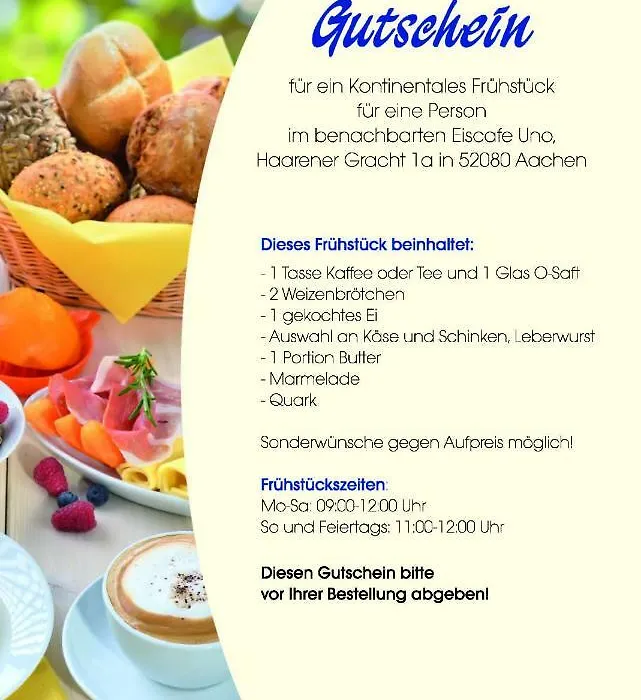 Gutschein

für ein Kontinentales Frühstück
für eine Person
im benachbarten Eiscafe Uno,
Haarener Gracht 1a in 52080 Aachen

Dieses Frühstück beinhaltet:

- 1 Tasse Kaffee oder Tee und 1 Glas O-Saft
- 2 Weizenbrötchen
- 1 gekochtes Ei
- Auswahl an Käse und Schinken, Leberwurst
- 1 Portion Butter
- Marmelade
- Quark

Sonderwünsche gegen Aufpreis möglich!

Frühstückszeiten:
Mo-Sa: 09:00-12:00 Uhr
So und Feiertags: 11:00-12:00 Uhr

Diesen Gutschein bitte
vor Ihrer Bestellung abgeben!